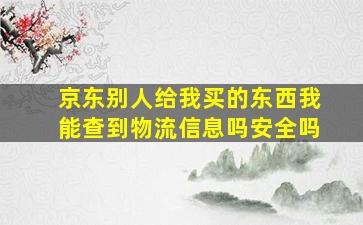 京东别人给我买的东西我能查到物流信息吗安全吗